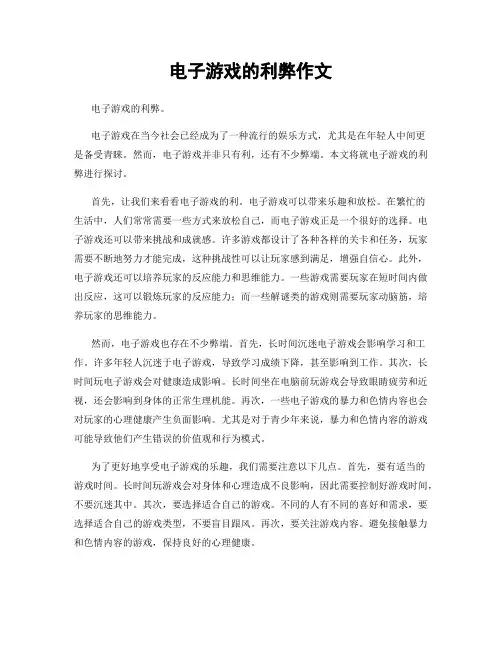 电子游戏的利弊作文

电子游戏的利弊。

电子游戏在当今社会已经成为了一种流行的娱乐方式，尤其是在年轻人中间更是备受青睐。然而，电子游戏并非只有利，还有不少弊端。本文将就电子游戏的利弊进行探讨。

首先，让我们来看看电子游戏的利。电子游戏可以带来乐趣和放松。在繁忙的生活中，人们常常需要一些方式来放松自己，而电子游戏正是一个很好的选择。电子游戏还可以带来挑战和成就感。许多游戏都设计了各种各样的关卡和任务，玩家需要不断地努力才能完成，这种挑战性可以让玩家感到满足，增强自信心。此外，电子游戏还可以培养玩家的反应能力和思维能力。一些游戏需要玩家在短时间内做出反应，这可以锻炼玩家的反应能力；而一些解谜类的游戏则需要玩家动脑筋，培养玩家的思维能力。

然而，电子游戏也存在不少弊端。首先，长时间沉迷电子游戏会影响学习和工作。许多年轻人沉迷于电子游戏，导致学习成绩下降，甚至影响到工作。其次，长时间玩电子游戏会对健康造成影响。长时间坐在电脑前玩游戏会导致眼睛疲劳和近视，还会影响到身体的正常生理机能。再次，一些电子游戏的暴力和色情内容也会对玩家的心理健康产生负面影响。尤其是对于青少年来说，暴力和色情内容的游戏可能导致他们产生错误的价值观和行为模式。

为了更好地享受电子游戏的乐趣，我们需要注意以下几点。首先，要有适当的游戏时间。长时间玩游戏会对身体和心理造成不良影响，因此需要控制好游戏时间，不要沉迷其中。其次，要选择适合自己的游戏。不同的人有不同的喜好和需求，要选择适合自己的游戏类型，不要盲目跟风。再次，要关注游戏内容。避免接触暴力和色情内容的游戏，保持良好的心理健康。